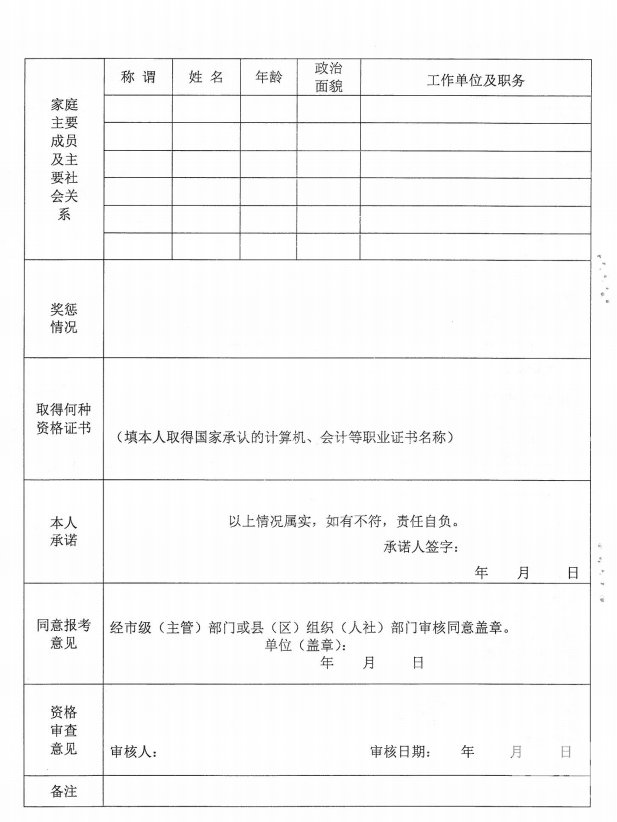 | 家庭主要成员及主要社会关系 | 称 谓 | 姓 名 | 年龄 | 政治面貌 | 工作单位及职务 |
|---|---|---|---|---|---|
| | | | | | |
| | | | | | |
| | | | | | |
| | | | | | |
| | | | | | |
| | | | | | |
| 奖惩情况 | | | | | |
| 取得何种资格证书 | （填本人取得国家承认的计算机、会计等职业证书名称） | | | | |
| 本人承诺 | 以上情况属实，如有不符，责任自负。 承诺人签字： 年 月 日 | | | | |
| 同意报考意见 | 经市级（主管）部门或县（区）组织（人社）部门审核同意盖章。 单位（盖章）： 年 月 日 | | | | |
| 资格审查意见 | 审核人： 审核日期： 年 月 日 | | | | |
| 备注 | | | | | |